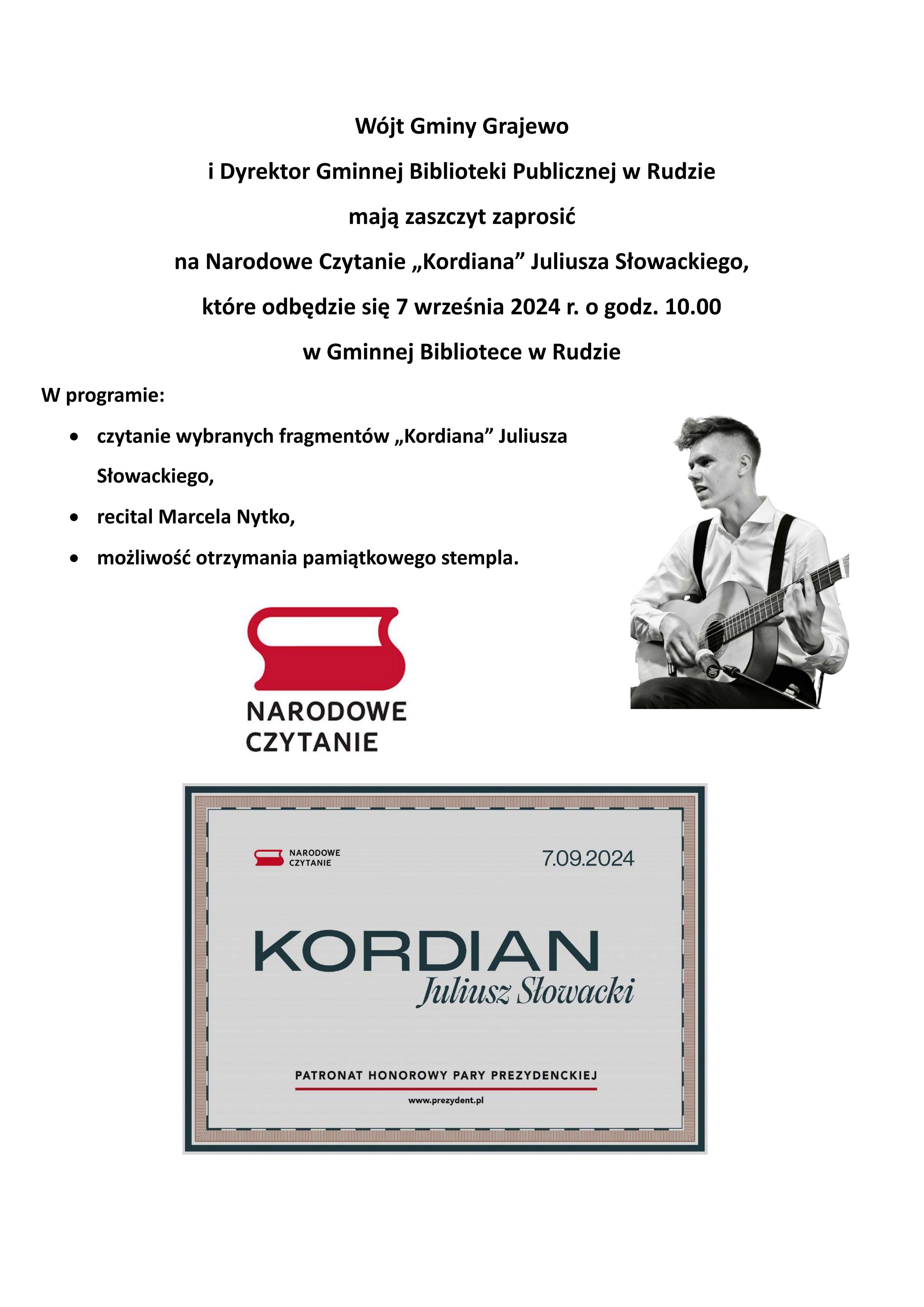 Wójt Gminy Grajewo

i Dyrektor Gminnej Biblioteki Publicznej w Rudzie

mają zaszczyt zaprosić

na Narodowe Czytanie „Kordiana” Juliusza Słowackiego,

które odbędzie się 7 września 2024 r. o godz. 10.00

w Gminnej Bibliotece w Rudzie

W programie:

• czytanie wybranych fragmentów „Kordiana” Juliusza Słowackiego,
• recital Marcela Nytko,
• możliwość otrzymania pamiątkowego stempla.

NARODOWE
CZYTANIE

NARODOWE
CZYTANIE

7.09.2024

KORDIAN
Juliusz Słowacki

PATRONAT HONOROWY PARY PREZYDENCKIEJ

www.prezydent.pl